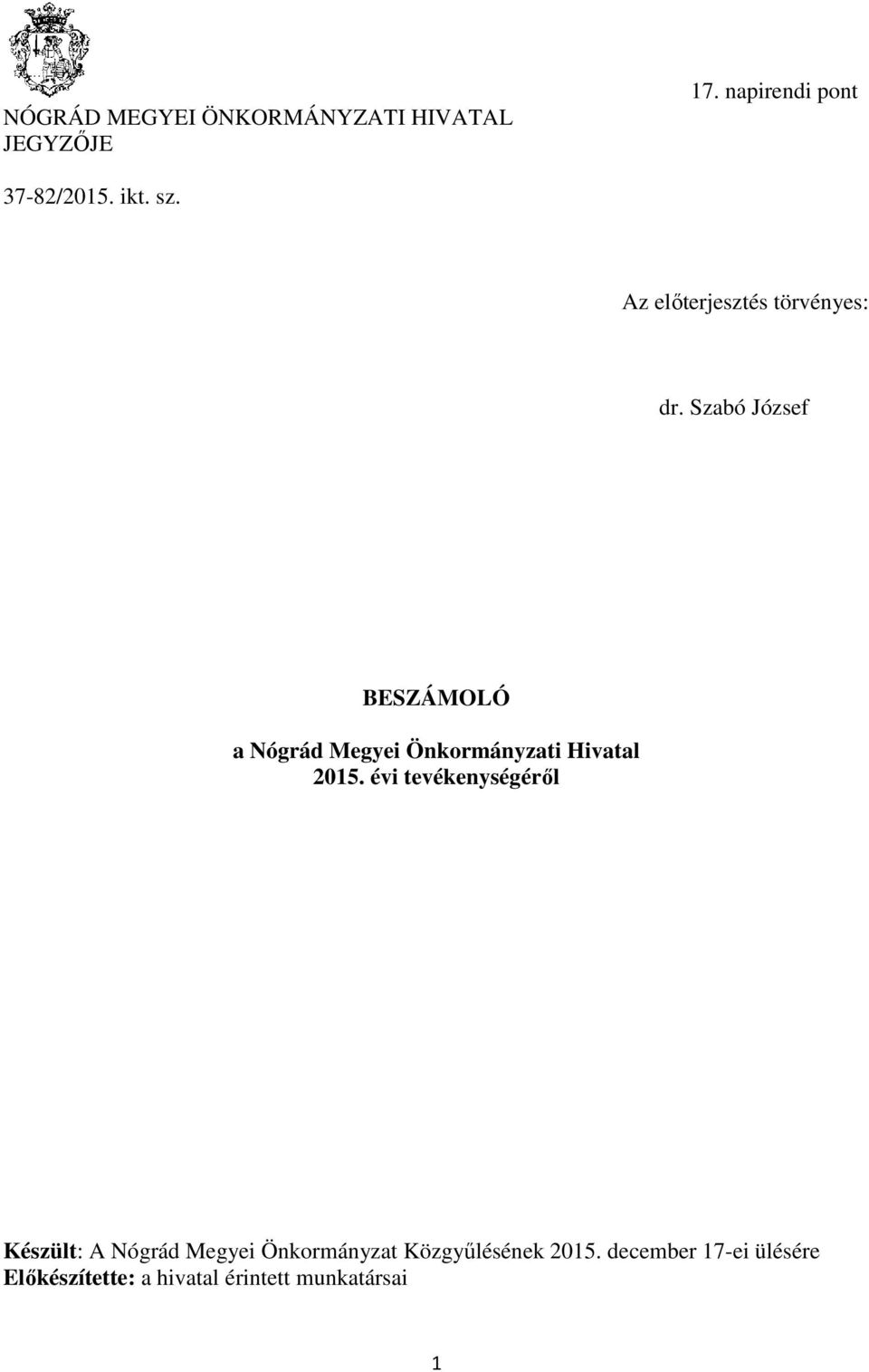 NÓGRÁD MEGYEI ÖNKORMÁNYZATI HIVATAL JEGYZŐJE

17. napirendi pont

37-82/2015. ikt. sz.

Az előterjesztés törvényes:

dr. Szabó József

BESZÁMOLÓ

a Nógrád Megyei Önkormányzati Hivatal 2015. évi tevékenységéről

Készült: A Nógrád Megyei Önkormányzat Közgyűlésének 2015. december 17-ei ülésére
Előkészítette: a hivatal érintett munkatársai

1